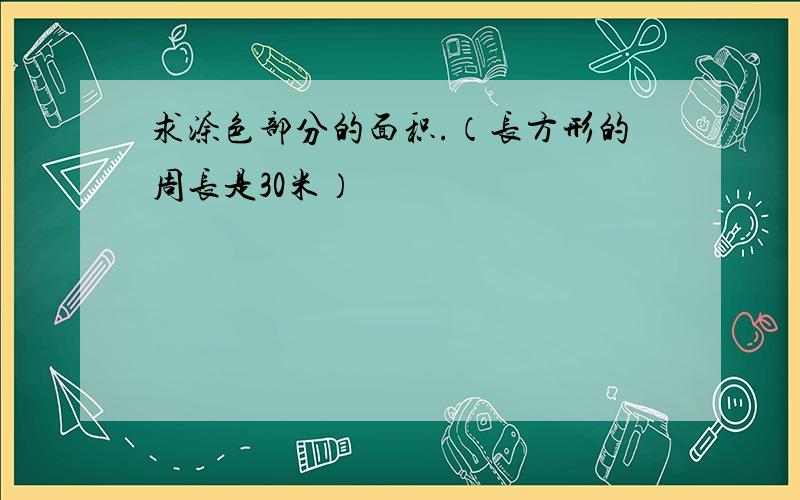 求涂色部分的面积.（長方形的周長是30米）